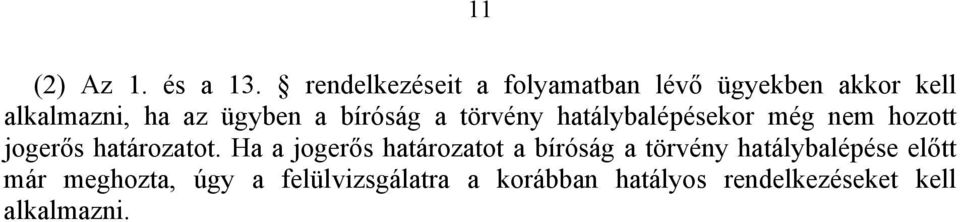 11

(2) Az 1. és a 13. § rendelkezéseit a folyamatban lévő ügyekben akkor kell alkalmazni, ha az ügyben a bíróság a törvény hatálybalépésekor még nem hozott jogerős határozatot. Ha a jogerős határozatot a bíróság a törvény hatálybalépése előtt már meghozta, úgy a felülvizsgálatra a korábban hatályos rendelkezéseket kell alkalmazni.